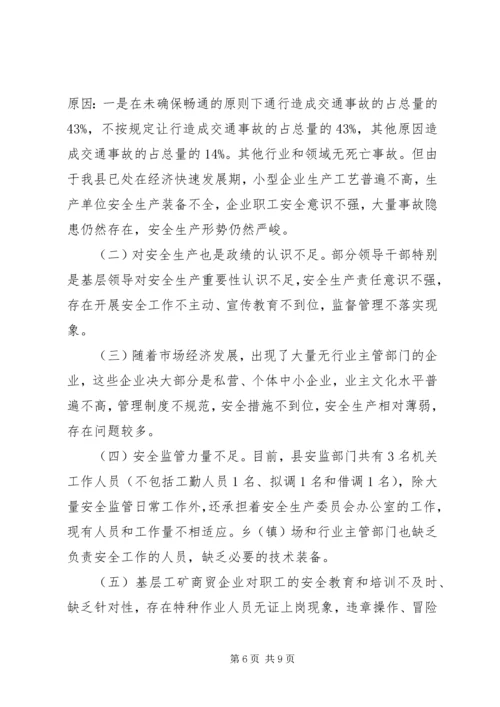 原因：一是在未确保畅通的原则下通行造成交通事故的占总量的43%，不按规定让行造成交通事故的占总量的43%，其他原因造成交通事故的占总量的14%。其他行业和领域无死亡事故。但由于我县已处在经济快速发展期，小型企业生产工艺普遍不高，生产单位安全生产装备不全，企业职工安全意识不强，大量事故隐患仍然存在，安全生产形势仍然严峻。

（二）对安全生产也是政绩的认识不足。部分领导干部特别是基层领导对安全生产重要性认识不足，安全生产责任意识不强，存在开展安全工作不主动、宣传教育不到位，监督管理不落实现象。

（三）随着市场经济发展，出现了大量无行业主管部门的企业，这些企业决大部分是私营、个体中小企业，业主文化水平普遍不高，管理制度不规范，安全措施不到位，安全生产相对薄弱，存在问题较多。

（四）安全监管力量不足。目前，县安监部门共有3名机关工作人员（不包括工勤人员1名、拟调1名和借调1名），除大量安全监管日常工作外，还承担着安全生产委员会办公室的工作，现有人员和工作量不相适应。乡（镇）场和行业主管部门也缺乏负责安全工作的人员，缺乏必要的技术装备。

（五）基层工矿商贸企业对职工的安全教育和培训不及时、缺乏针对性，存在特种作业人员无证上岗现象，违章操作、冒险

第6页 共9页